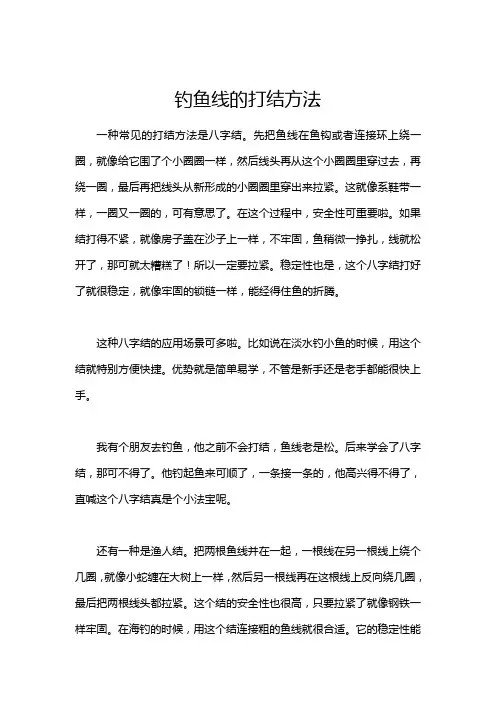 钓鱼线的打结方法

一种常见的打结方法是八字结。先把鱼线在鱼钩或者连接环上绕一圈，就像给它围了个小圈圈一样，然后线头再从这个小圈圈里穿过去，再绕一圈，最后再把线头从新形成的小圈圈里穿出来拉紧。这就像系鞋带一样，一圈又一圈的，可有意思了。在这个过程中，安全性可重要啦。如果结打得不紧，就像房子盖在沙子上一样，不牢固，鱼稍微一挣扎，线就松开了，那可就太糟糕了！所以一定要拉紧。稳定性也是，这个八字结打好了就很稳定，就像牢固的锁链一样，能经得住鱼的折腾。

这种八字结的应用场景可多啦。比如说在淡水钓小鱼的时候，用这个结就特别方便快捷。优势就是简单易学，不管是新手还是老手都能很快上手。

我有个朋友去钓鱼，他之前不会打结，鱼线老是松。后来学会了八字结，那可不得了。他钓起鱼来可顺了，一条接一条的，他高兴得不得了，直喊这个八字结真是个小法宝呢。

还有一种是渔人结。把两根鱼线并在一起，一根线在另一根线上绕个几圈，就像小蛇缠在大树上一样，然后另一根线再在这根线上反向绕几圈，最后把两根线头都拉紧。这个结的安全性也很高，只要拉紧了就像钢铁一样牢固。在海钓的时候，用这个结连接粗的鱼线就很合适。它的稳定性能